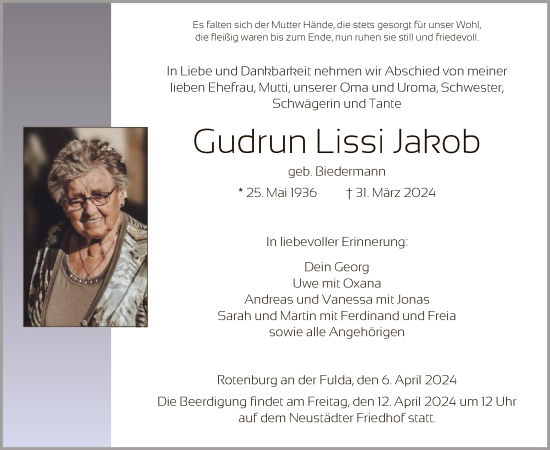 Es falten sich der Mutter Hände, die stets gesorgt für unser Wohl,
die fleißig waren bis zum Ende, nun ruhen sie still und friedevoll.

In Liebe und Dankbarkeit nehmen wir Abschied von meiner lieben Ehefrau, Mutti, unserer Oma und Uroma, Schwester, Schwägerin und Tante

Gudrun Lissi Jakob

geb. Biedermann

* 25. Mai 1936 † 31. März 2024

In liebevoller Erinnerung:

Dein Georg
Uwe mit Oxana
Andreas und Vanessa mit Jonas
Sarah und Martin mit Ferdinand und Freia
sowie alle Angehörigen

Rotenburg an der Fulda, den 6. April 2024

Die Beerdigung findet am Freitag, den 12. April 2024 um 12 Uhr auf dem Neustädter Friedhof statt.